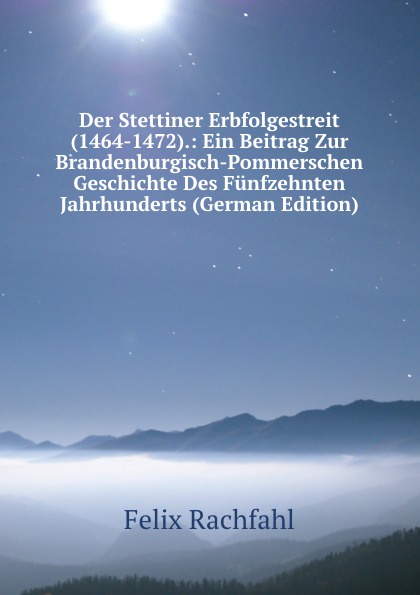 Der Stettiner Erbfolgestreit (1464-1472).: Ein Beitrag Zur Brandenburgisch-Pommerschen Geschichte Des Fünfzehnten Jahrhunderts (German Edition)

Felix Rachfahl